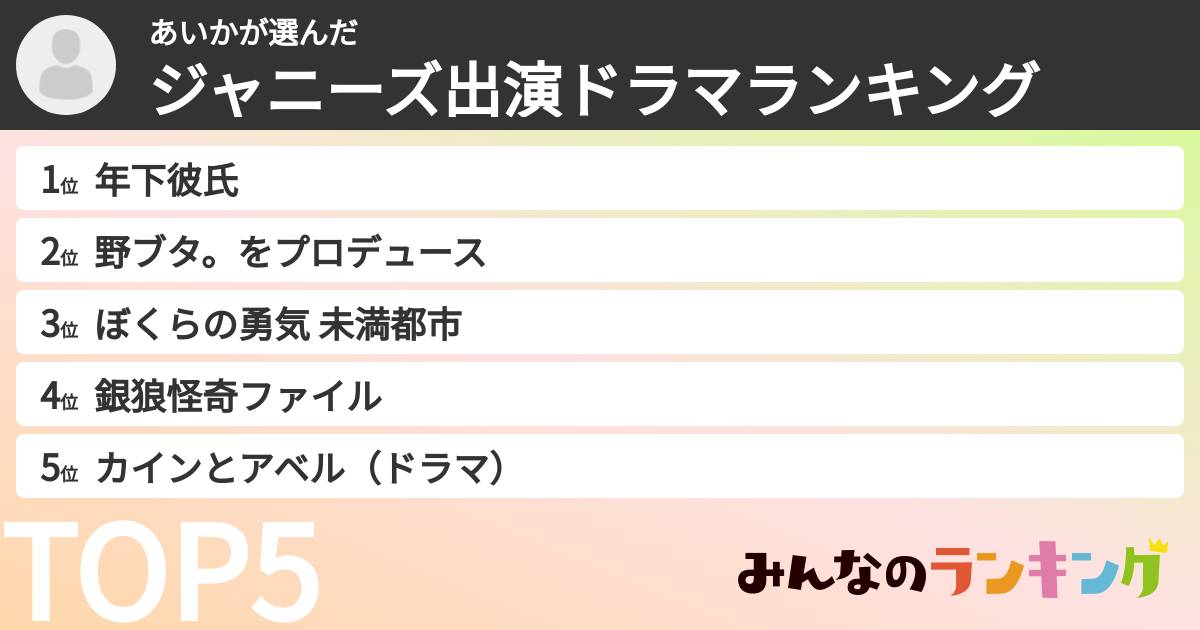 あいかが選んだ
ジャニーズ出演ドラマランキング

1位 年下彼氏
2位 野ブタ。をプロデュース
3位 ぼくらの勇気 未満都市
4位 銀狼怪奇ファイル
5位 カインとアベル（ドラマ）

TOP5

みんなのランキング